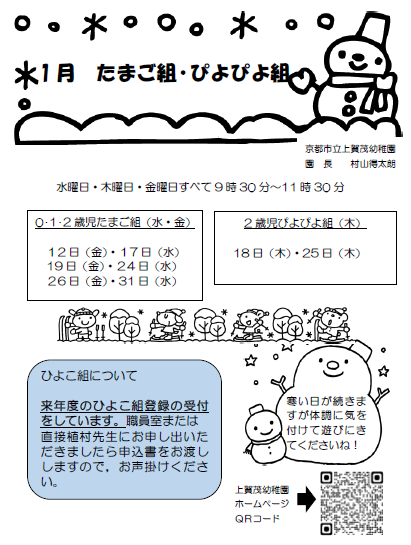 1月 たまご組・ぴよぴよ組

京都市立上賀茂幼稚園
園 長 村山得太朗

水曜日・木曜日・金曜日すべて9時30分~11時30分

0・1・2歳児たまご組(水・金)

12日(金)・17日(水)
19日(金)・24日(水)
26日(金)・31日(水)

2歳児ぴよぴよ組(木)

18日(木)・25日(木)

ひよこ組について

来年度のひよこ組登録の受付をしています。職員室または直接植村先生にお申し出いただきましたら申込書をお渡ししますので,お声掛けください。

寒い日が続きますが体調に気を付けて遊びにきてくださいね!

上賀茂幼稚園
ホームページ
QRコード